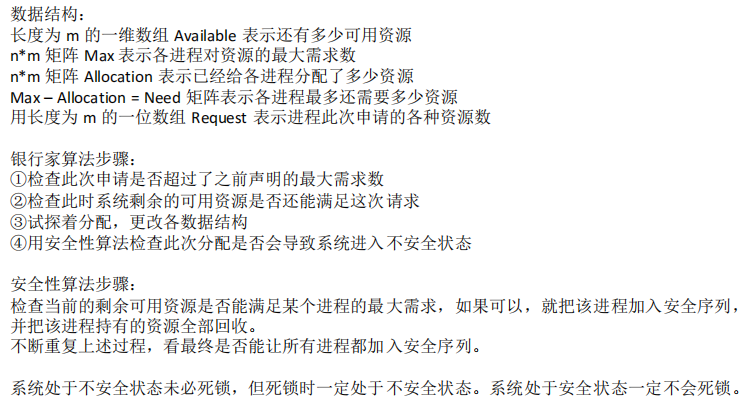 数据结构：
长度为m的一维数组Available表示还有多少可用资源
n*m矩阵Max表示各进程对资源的最大需求数
n*m矩阵Allocation表示已经给各进程分配了多少资源
Max – Allocation = Need矩阵表示各进程最多还需要多少资源
用长度为m的一位数组Request表示进程此次申请的各种资源数

银行家算法步骤：
①检查此次申请是否超过了之前声明的最大需求数
②检查此时系统剩余的可用资源是否还能满足这次请求
③试探着分配，更改各数据结构
④用安全性算法检查此次分配是否会导致系统进入不安全状态

安全性算法步骤：
检查当前的剩余可用资源是否能满足某个进程的最大需求，如果可以，就把该进程加入安全序列，并把该进程持有的资源全部回收。
不断重复上述过程，看最终是否能让所有进程都加入安全序列。

系统处于不安全状态未必死锁，但死锁时一定处于不安全状态。系统处于安全状态一定不会死锁。